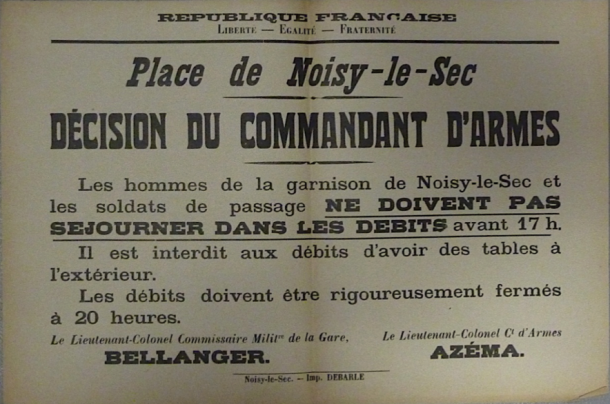 REPUBLIQUE FRANCAISE
Liberte — Egalité — Fraternité

Place de Noisy-le-Sec

DÉCISION DU COMMANDANT D'ARMES

Les hommes de la garnison de Noisy-le-Sec et les soldats de passage NE DOIVENT PAS SEJOURNER DANS LES DEBITS avant 17 h.

Il est interdit aux débits d'avoir des tables à l'extérieur.

Les débits doivent être rigoureusement fermés à 20 heures.

Le Lieutenant-Colonel Commissaire Milit$^{re}$ de la Gare,
BELLANGER.

Le Lieutenant-Colonel C$^{t}$ d'Armes
AZÉMA.

Noisy-le-Sec. — Imp. DEBARLE